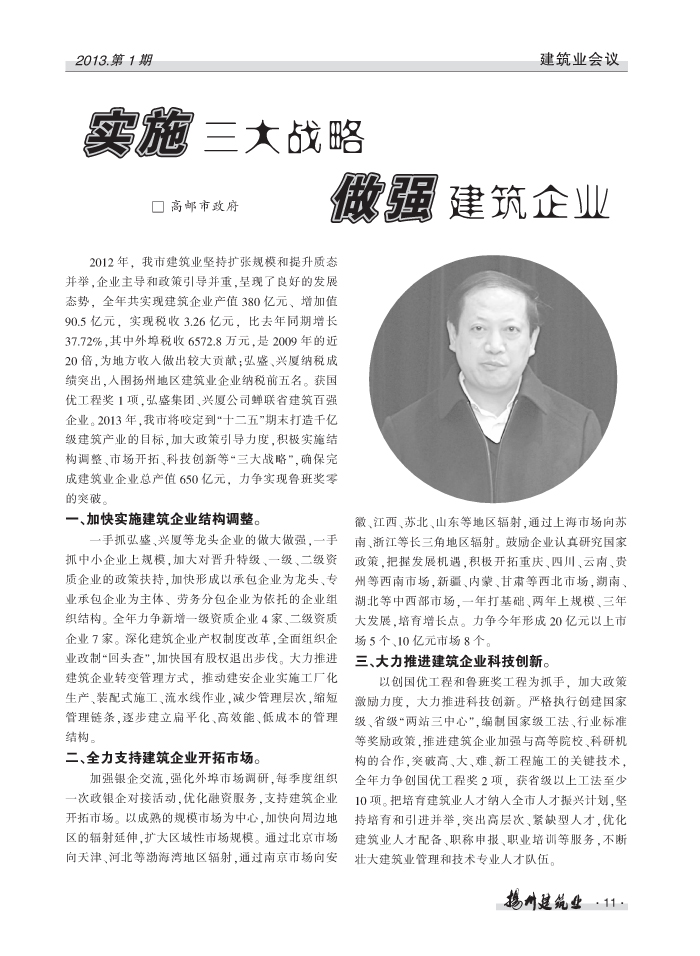 2013.第1期

建筑业会议

实施三大战略

做强建筑企业

□ 高邮市政府

2012年，我市建筑业坚持扩张规模和提升质态并举，企业主导和政策引导并重，呈现了良好的发展态势，全年共实现建筑企业产值380亿元、增加值90.5亿元，实现税收3.26亿元，比去年同期增长37.72%，其中外埠税收6572.8万元，是2009年的近20倍，为地方收入做出较大贡献；弘盛、兴厦纳税成绩突出，入围扬州地区建筑业企业纳税前五名。获国优工程奖1项，弘盛集团、兴厦公司蝉联省建筑百强企业。2013年，我市将咬定到“十二五”期末打造千亿级建筑产业的目标，加大政策引导力度，积极实施结构调整、市场开拓、科技创新等“三大战略”，确保完成建筑业企业总产值650亿元，力争实现鲁班奖零的突破。

一、加快实施建筑企业结构调整。

一手抓弘盛、兴厦等龙头企业的做大做强，一手抓中小企业上规模，加大对晋升特级、一级、二级资质企业的政策扶持，加快形成以承包企业为龙头、专业承包企业为主体、劳务分包企业为依托的企业组织结构。全年力争新增一级资质企业4家、二级资质企业7家。深化建筑企业产权制度改革，全面组织企业改制“回头查”，加快国有股权退出步伐。大力推进建筑企业转变管理方式，推动建安企业实施工厂化生产、装配式施工、流水线作业，减少管理层次，缩短管理链条，逐步建立扁平化、高效能、低成本的管理结构。

二、全力支持建筑企业开拓市场。

加强银企交流，强化外埠市场调研，每季度组织一次政银企对接活动，优化融资服务，支持建筑企业开拓市场。以成熟的规模市场为中心，加快向周边地区的辐射延伸，扩大区域性市场规模。通过北京市场向天津、河北等渤海湾地区辐射，通过南京市场向安徽、江西、苏北、山东等地区辐射，通过上海市场向苏南、浙江等长三角地区辐射。鼓励企业认真研究国家政策，把握发展机遇，积极开拓重庆、四川、云南、贵州等西南市场，新疆、内蒙、甘肃等西北市场，湖南、湖北等中西部市场，一年打基础、两年上规模、三年大发展，培育增长点。力争今年形成20亿元以上市场5个、10亿元市场8个。

三、大力推进建筑企业科技创新。

以创国优工程和鲁班奖工程为抓手，加大政策激励力度，大力推进科技创新。严格执行创建国家级、省级“两站三中心”，编制国家级工法、行业标准等奖励政策，推进建筑企业加强与高等院校、科研机构的合作，突破高、大、难、新工程施工的关键技术，全年力争创国优工程奖2项，获省级以上工法至少10项。把培育建筑业人才纳入全市人才振兴计划，坚持培育和引进并举，突出高层次、紧缺型人才，优化建筑业人才配备、职称申报、职业培训等服务，不断壮大建筑业管理和技术专业人才队伍。

扬州建筑业 ·11·